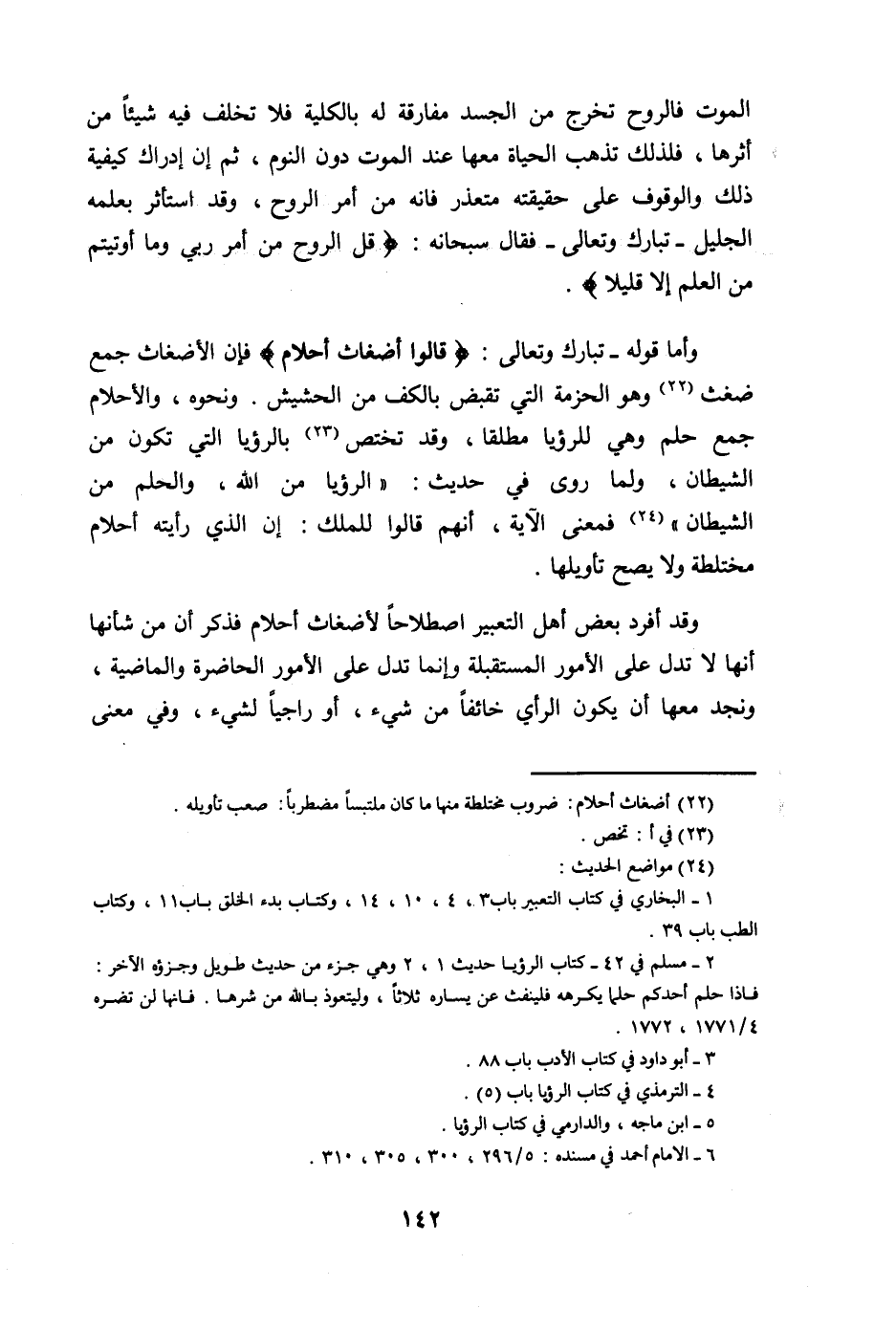 الموت فالروح تخرج من الجسد مفارقة له بالكلية فلا تخلف فيه شيئاً من أثرها ، فلذلك تذهب الحياة معها عند الموت دون النوم ، ثم إن إدراك كيفية ذلك والوقوف على حقيقته متعذر فانه من أمر الروح ، وقد استأثر بعلمه الجليل ـ تبارك وتعالى ـ فقال سبحانه : ﴿ قل الروح من أمر ربي وما أوتيتم من العلم إلا قليلا ﴾ .

وأما قوله ـ تبارك وتعالى : ﴿ قالوا أضغاث أحلام ﴾ فإن الأضغاث جمع ضغث (٢٢) وهو الحزمة التي تقبض بالكف من الحشيش . ونحوه ، والأحلام جمع حلم وهي للرؤيا مطلقا ، وقد تختص (٢٣) بالرؤيا التي تكون من الشيطان ، ولما روى في حديث : « الرؤيا من الله ، والحلم من الشيطان » (٢٤) فمعنى الآية ، أنهم قالوا للملك : إن الذي رأيته أحلام مختلطة ولا يصح تأويلها .

وقد أفرد بعض أهل التعبير اصطلاحاً لأضغاث أحلام فذكر أن من شأنها أنها لا تدل على الأمور المستقبلة وإنما تدل على الأمور الحاضرة والماضية ، ونجد معها أن يكون الرأي خائفاً من شيء ، أو راجياً لشيء ، وفي معنى

(٢٢) أضغاث أحلام : ضروب مختلطة منها ما كان ملتبساً مضطرباً : صعب تأويله .
(٢٣) في أ : تخص .
(٢٤) مواضع الحديث :
١ ـ البخاري في كتاب التعبير باب٣ ، ٤ ، ١٠ ، ١٤ ، وكتاب بدء الخلق باب١١ ، وكتاب الطب باب ٣٩ .
٢ ـ مسلم في ٤٢ ـ كتاب الرؤيا حديث ١ ، ٢ وهي جزء من حديث طويل وجزؤه الآخر : فاذا حلم أحدكم حلما يكرهه فلينفث عن يساره ثلاثاً ، وليتعوذ بالله من شرها . فانها لن تضره ١٧٧١/٤ ، ١٧٧٢ .
٣ ـ أبو داود في كتاب الأدب باب ٨٨ .
٤ ـ الترمذي في كتاب الرؤيا باب (٥) .
٥ ـ ابن ماجه ، والدارمي في كتاب الرؤيا .
٦ ـ الامام أحمد في مسنده : ٢٩٦/٥ ، ٣٠٠ ، ٣٠٥ ، ٣١٠ .

١٤٢